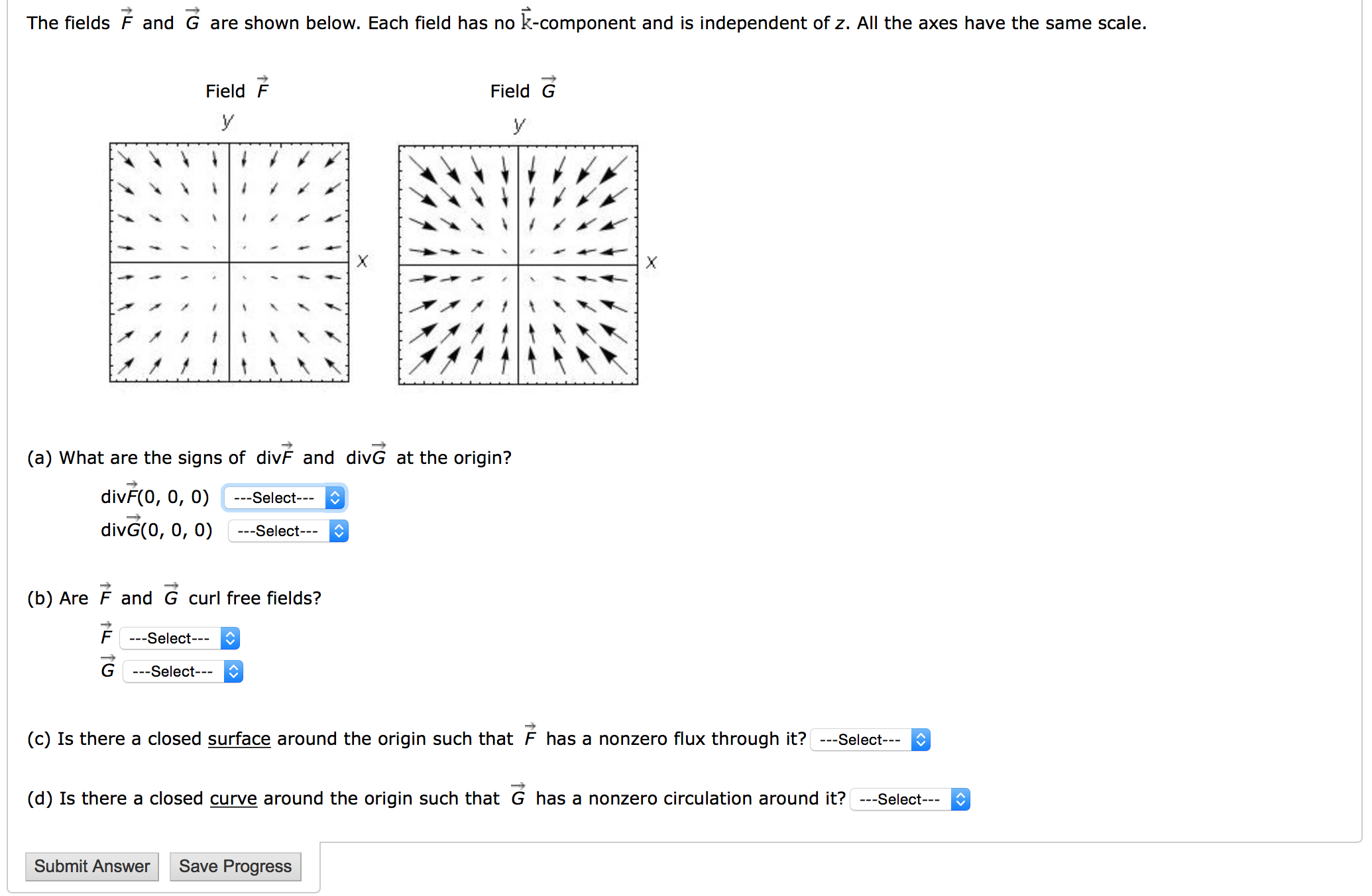 The fields $\vec{F}$ and $\vec{G}$ are shown below. Each field has no $\vec{k}$-component and is independent of $z$. All the axes have the same scale.

Field $\vec{F}$

$y$

$x$

Field $\vec{G}$

$y$

$x$

(a) What are the signs of div$\vec{F}$ and div$\vec{G}$ at the origin?

div$\vec{F}$(0, 0, 0) ---Select---

div$\vec{G}$(0, 0, 0) ---Select---

(b) Are $\vec{F}$ and $\vec{G}$ curl free fields?

$\vec{F}$ ---Select---

$\vec{G}$ ---Select---

(c) Is there a closed surface around the origin such that $\vec{F}$ has a nonzero flux through it? ---Select---

(d) Is there a closed curve around the origin such that $\vec{G}$ has a nonzero circulation around it? ---Select---

Submit Answer Save Progress